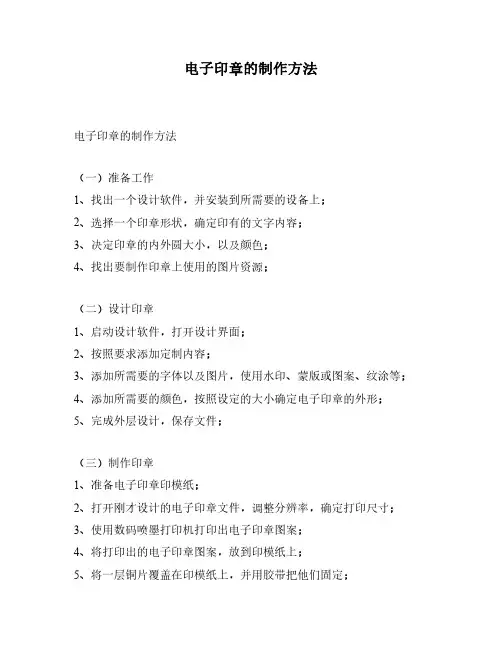 电子印章的制作方法

电子印章的制作方法

（一）准备工作

1、找出一个设计软件，并安装到所需要的设备上；

2、选择一个印章形状，确定印有的文字内容；

3、决定印章的内外圆大小，以及颜色；

4、找出要制作印章上使用的图片资源；

（二）设计印章

1、启动设计软件，打开设计界面；

2、按照要求添加定制内容；

3、添加所需要的字体以及图片，使用水印、蒙版或图案、纹涂等；

4、添加所需要的颜色，按照设定的大小确定电子印章的外形；

5、完成外层设计，保存文件；

（三）制作印章

1、准备电子印章印模纸；

2、打开刚才设计的电子印章文件，调整分辨率，确定打印尺寸；

3、使用数码喷墨打印机打印出电子印章图案；

4、将打印出的电子印章图案，放到印模纸上；

5、将一层铜片覆盖在印模纸上，并用胶带把他们固定；